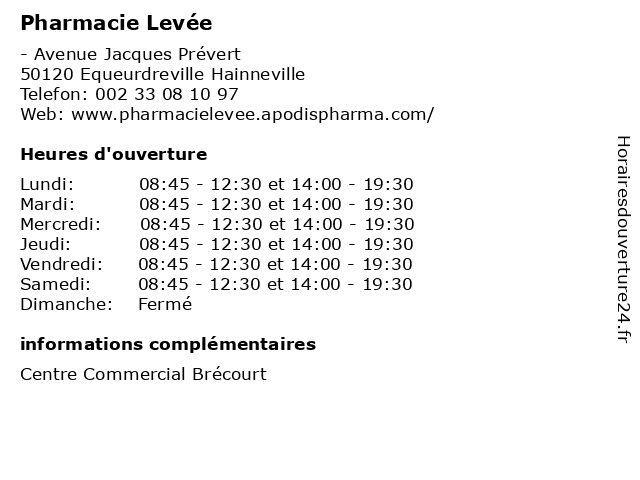 Pharmacie Levée

- Avenue Jacques Prévert
50120 Equeurdreville Hainneville
Telefon: 002 33 08 10 97
Web: www.pharmacielevee.apodispharma.com/

Heures d'ouverture

| | |
|---|---|
| Lundi: | 08:45 - 12:30 et 14:00 - 19:30 |
| Mardi: | 08:45 - 12:30 et 14:00 - 19:30 |
| Mercredi: | 08:45 - 12:30 et 14:00 - 19:30 |
| Jeudi: | 08:45 - 12:30 et 14:00 - 19:30 |
| Vendredi: | 08:45 - 12:30 et 14:00 - 19:30 |
| Samedi: | 08:45 - 12:30 et 14:00 - 19:30 |
| Dimanche: | Fermé |

informations complémentaires

Centre Commercial Brécourt

Horairesdouverture24.fr